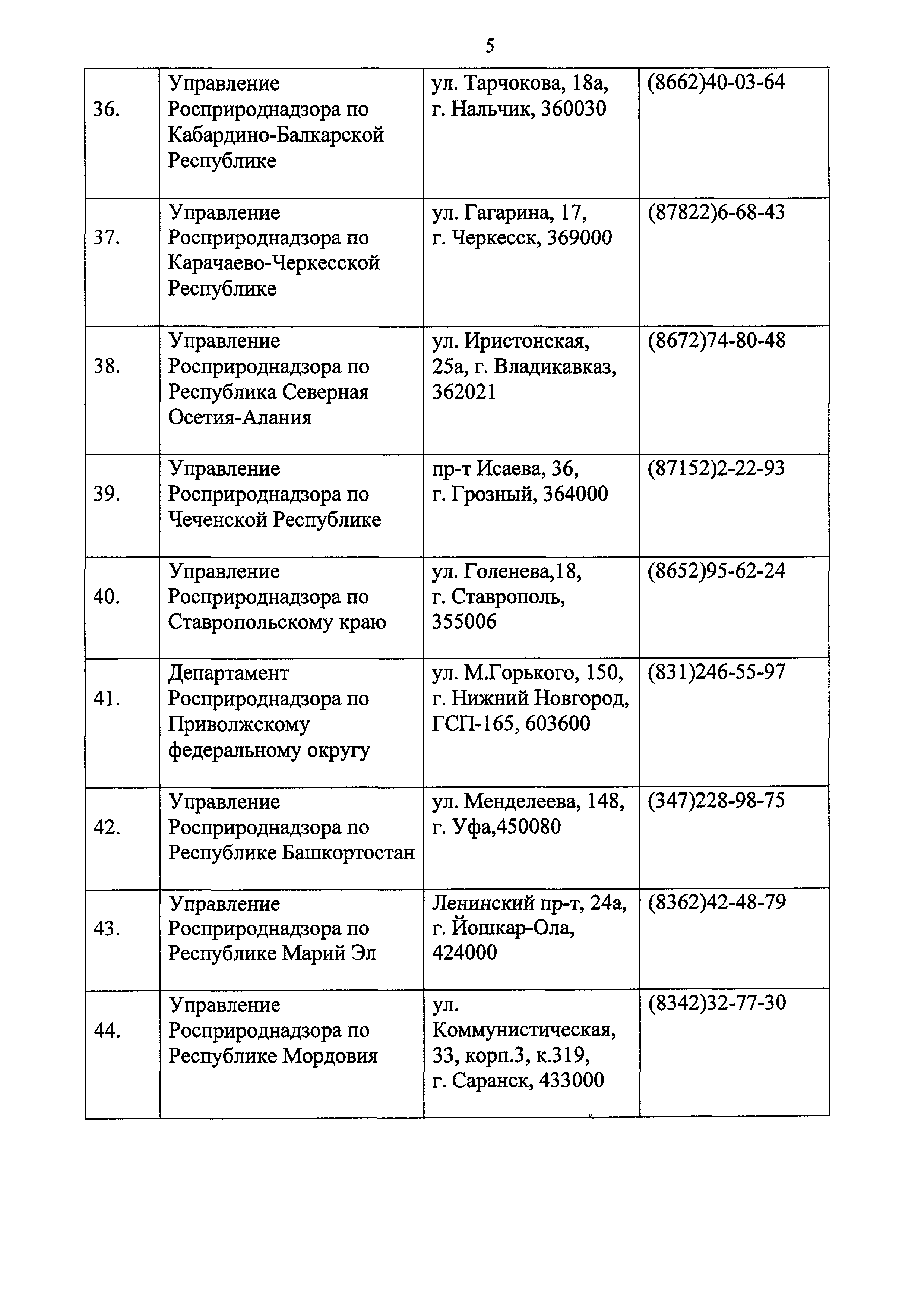 5

| | | | |
|---|---|---|---|
| 36. | Управление Росприроднадзора по Кабардино-Балкарской Республике | ул. Тарчокова, 18а, г. Нальчик, 360030 | (8662)40-03-64 |
| 37. | Управление Росприроднадзора по Карачаево-Черкесской Республике | ул. Гагарина, 17, г. Черкесск, 369000 | (87822)6-68-43 |
| 38. | Управление Росприроднадзора по Республика Северная Осетия-Алания | ул. Иристонская, 25а, г. Владикавказ, 362021 | (8672)74-80-48 |
| 39. | Управление Росприроднадзора по Чеченской Республике | пр-т Исаева, 36, г. Грозный, 364000 | (87152)2-22-93 |
| 40. | Управление Росприроднадзора по Ставропольскому краю | ул. Голенева,18, г. Ставрополь, 355006 | (8652)95-62-24 |
| 41. | Департамент Росприроднадзора по Приволжскому федеральному округу | ул. М.Горького, 150, г. Нижний Новгород, ГСП-165, 603600 | (831)246-55-97 |
| 42. | Управление Росприроднадзора по Республике Башкортостан | ул. Менделеева, 148, г. Уфа,450080 | (347)228-98-75 |
| 43. | Управление Росприроднадзора по Республике Марий Эл | Ленинский пр-т, 24а, г. Йошкар-Ола, 424000 | (8362)42-48-79 |
| 44. | Управление Росприроднадзора по Республике Мордовия | ул. Коммунистическая, 33, корп.3, к.319, г. Саранск, 433000 | (8342)32-77-30 |